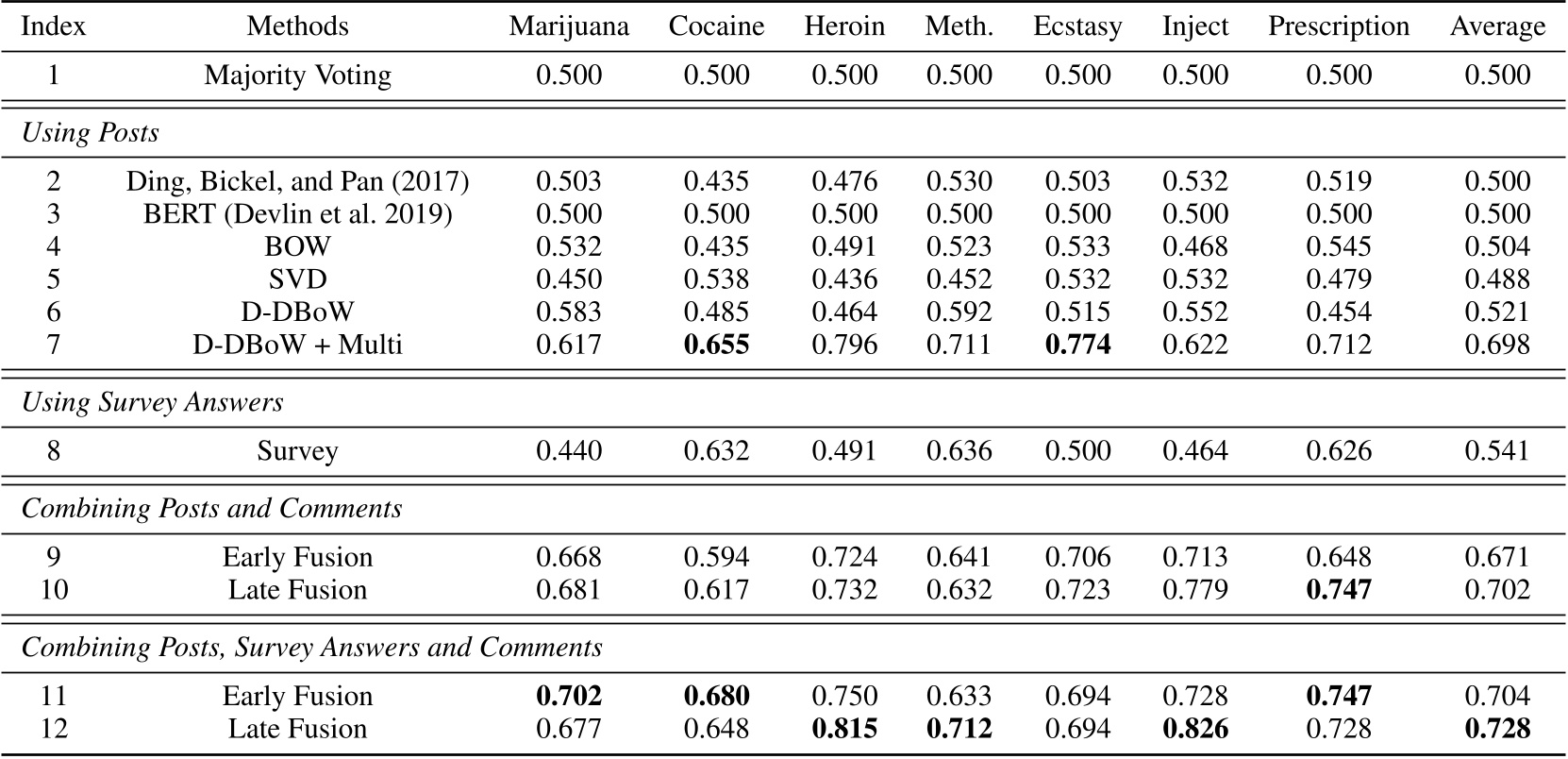 | Index | Methods | Marijuana | Cocaine | Heroin | Meth. | Ecstasy | Inject | Prescription | Average |
|---|---|---|---|---|---|---|---|---|---|
| 1 | Majority Voting | 0.500 | 0.500 | 0.500 | 0.500 | 0.500 | 0.500 | 0.500 | 0.500 |
| *Using Posts* | | | | | | | | | |
| 2 | Ding, Bickel, and Pan (2017) | 0.503 | 0.435 | 0.476 | 0.530 | 0.503 | 0.532 | 0.519 | 0.500 |
| 3 | BERT (Devlin et al. 2019) | 0.500 | 0.500 | 0.500 | 0.500 | 0.500 | 0.500 | 0.500 | 0.500 |
| 4 | BOW | 0.532 | 0.435 | 0.491 | 0.523 | 0.533 | 0.468 | 0.545 | 0.504 |
| 5 | SVD | 0.450 | 0.538 | 0.436 | 0.452 | 0.532 | 0.532 | 0.479 | 0.488 |
| 6 | D-DBoW | 0.583 | 0.485 | 0.464 | 0.592 | 0.515 | 0.552 | 0.454 | 0.521 |
| 7 | D-DBoW + Multi | 0.617 | **0.655** | 0.796 | 0.711 | **0.774** | 0.622 | 0.712 | 0.698 |
| *Using Survey Answers* | | | | | | | | | |
| 8 | Survey | 0.440 | 0.632 | 0.491 | 0.636 | 0.500 | 0.464 | 0.626 | 0.541 |
| *Combining Posts and Comments* | | | | | | | | | |
| 9 | Early Fusion | 0.668 | 0.594 | 0.724 | 0.641 | 0.706 | 0.713 | 0.648 | 0.671 |
| 10 | Late Fusion | 0.681 | 0.617 | 0.732 | 0.632 | 0.723 | 0.779 | **0.747** | 0.702 |
| *Combining Posts, Survey Answers and Comments* | | | | | | | | | |
| 11 | Early Fusion | **0.702** | **0.680** | 0.750 | 0.633 | 0.694 | 0.728 | **0.747** | 0.704 |
| 12 | Late Fusion | 0.677 | 0.648 | **0.815** | **0.712** | 0.694 | **0.826** | 0.728 | **0.728** |